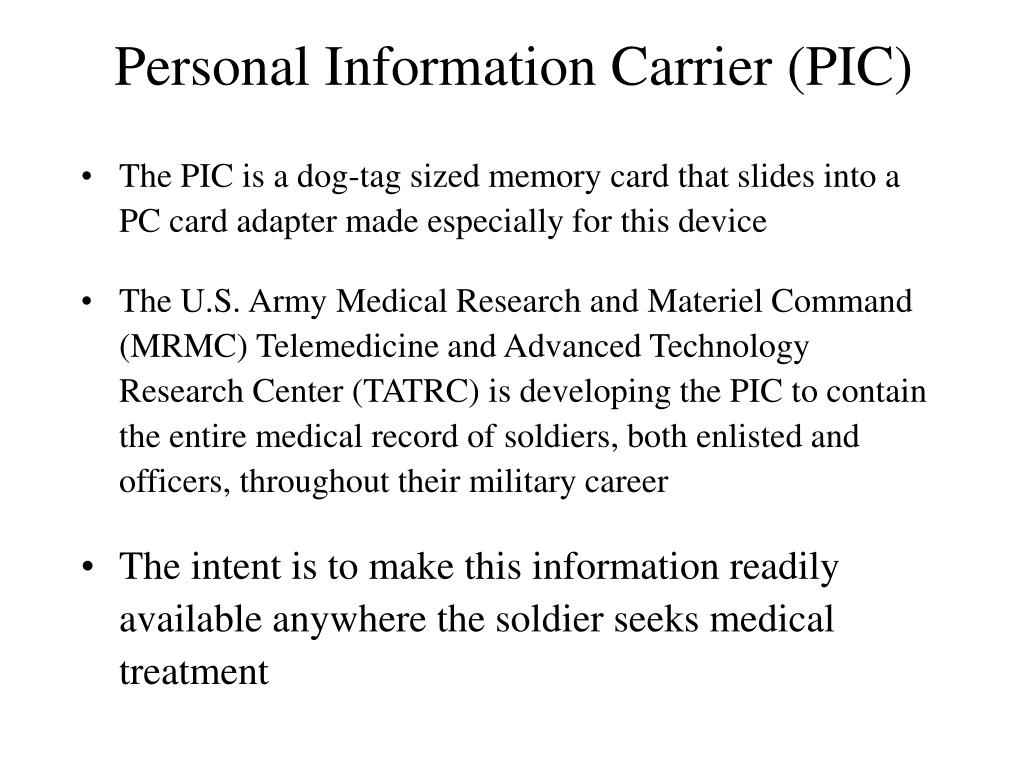 Personal Information Carrier (PIC)

• The PIC is a dog-tag sized memory card that slides into a PC card adapter made especially for this device

• The U.S. Army Medical Research and Materiel Command (MRMC) Telemedicine and Advanced Technology Research Center (TATRC) is developing the PIC to contain the entire medical record of soldiers, both enlisted and officers, throughout their military career

• The intent is to make this information readily available anywhere the soldier seeks medical treatment